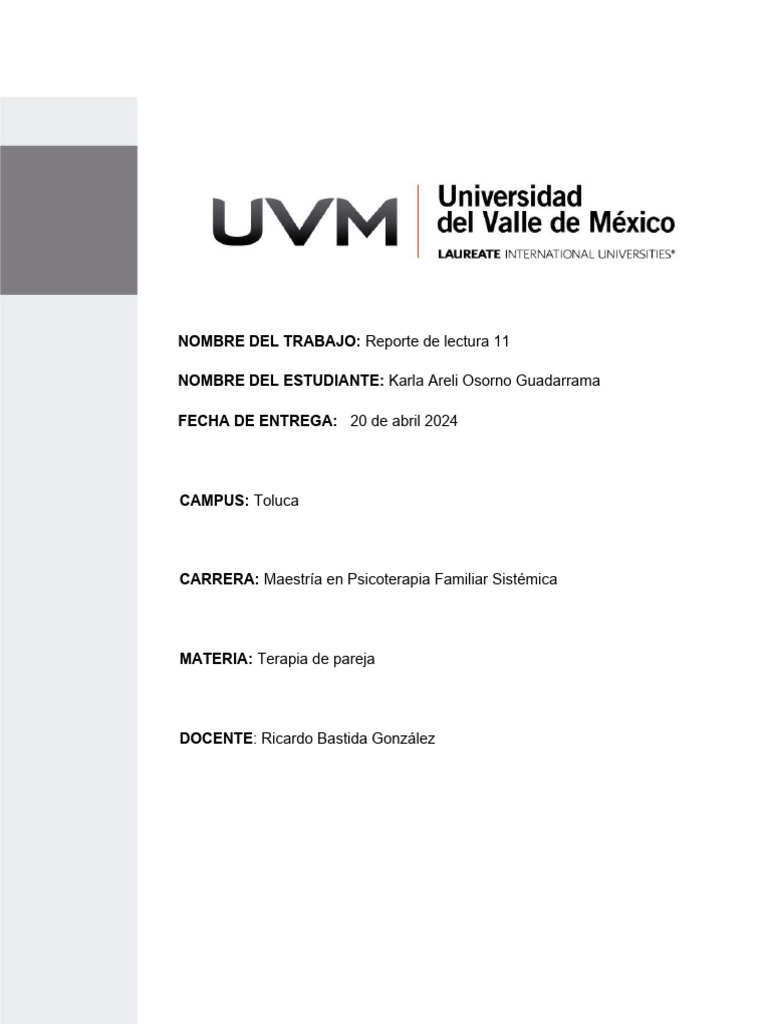 UVM Universidad del Valle de México
LAUREATE INTERNATIONAL UNIVERSITIES®

NOMBRE DEL TRABAJO: Reporte de lectura 11

NOMBRE DEL ESTUDIANTE: Karla Areli Osorno Guadarrama

FECHA DE ENTREGA: 20 de abril 2024

CAMPUS: Toluca

CARRERA: Maestría en Psicoterapia Familiar Sistémica

MATERIA: Terapia de pareja

DOCENTE: Ricardo Bastida González